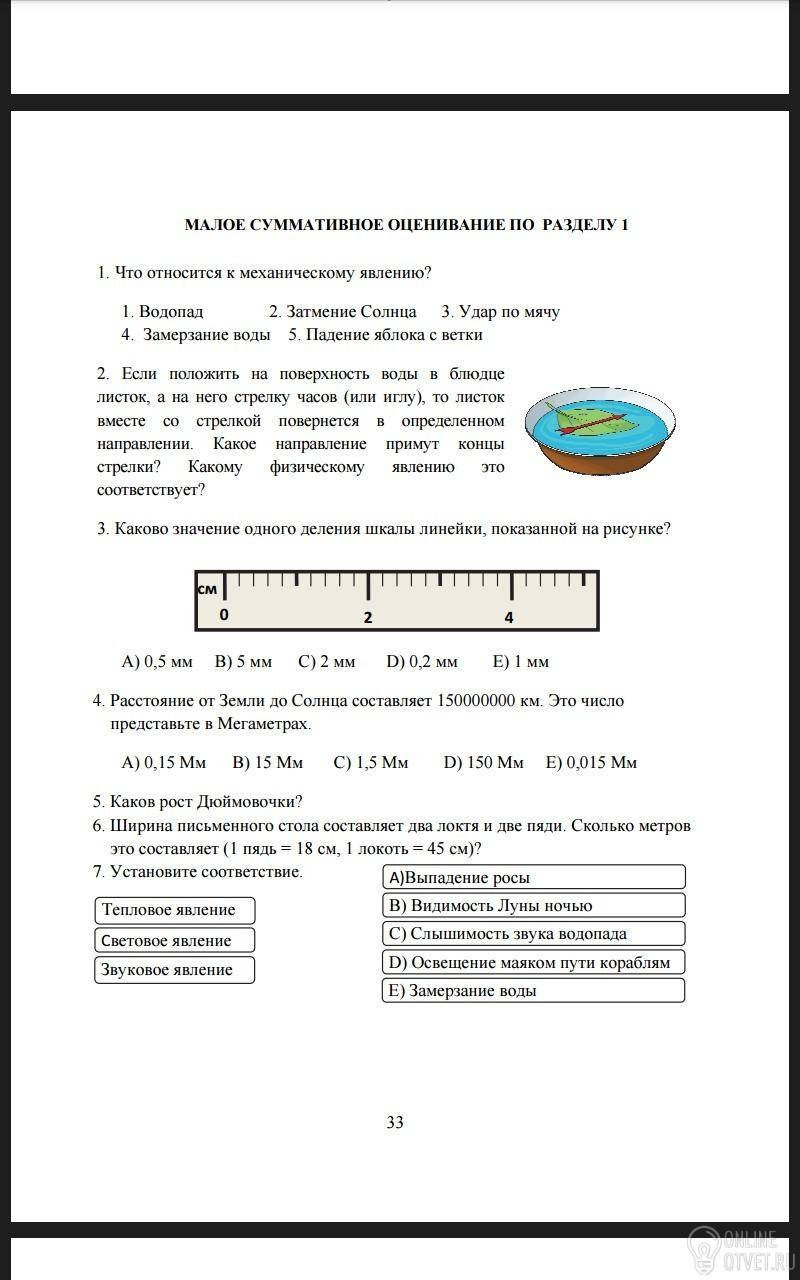 МАЛОЕ СУММАТИВНОЕ ОЦЕНИВАНИЕ ПО РАЗДЕЛУ 1

1. Что относится к механическому явлению?

1. Водопад 2. Затмение Солнца 3. Удар по мячу
4. Замерзание воды 5. Падение яблока с ветки

2. Если положить на поверхность воды в блюдце листок, а на него стрелку часов (или иглу), то листок вместе со стрелкой повернется в определенном направлении. Какое направление примут концы стрелки? Какому физическому явлению это соответствует?

3. Каково значение одного деления шкалы линейки, показанной на рисунке?

см
0
2
4

A) 0,5 мм B) 5 мм C) 2 мм D) 0,2 мм E) 1 мм

4. Расстояние от Земли до Солнца составляет 150000000 км. Это число представьте в Мегаметрах.

A) 0,15 Мм B) 15 Мм C) 1,5 Мм D) 150 Мм E) 0,015 Мм

5. Каков рост Дюймовочки?
6. Ширина письменного стола составляет два локтя и две пяди. Сколько метров это составляет (1 пядь = 18 см, 1 локоть = 45 см)?
7. Установите соответствие.

Тепловое явление
Световое явление
Звуковое явление

A)Выпадение росы
B) Видимость Луны ночью
C) Слышимость звука водопада
D) Освещение маяком пути кораблям
E) Замерзание воды

33

ONLINE OTVET.RU